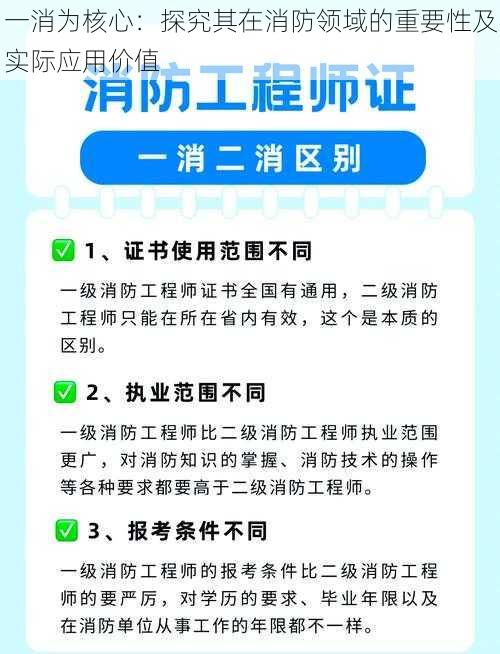 一消为核心：探究其在消防领域的重要性及实际应用价值

消防工程师证

一消二消区别

✅ 1、证书使用范围不同

一级消防工程师证书全国有通用，二级消防工程师只能在所在省内有效，这个是本质的区别。

✅ 2、执业范围不同

一级消防工程师比二级消防工程师执业范围更广，对消防知识的掌握、消防技术的操作等各种要求都要高于二级消防工程师。

✅ 3、报考条件不同

一级消防工程师的报考条件比二级消防工程师的要严厉，对学历的要求、毕业年限以及在消防单位从事工作的年限都不一样。